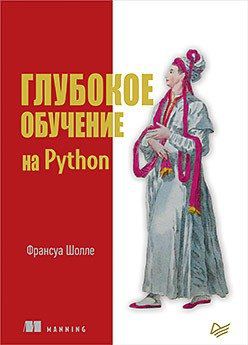 ГЛУБОКОЕ ОБУЧЕНИЕ на Python

Франсуа Шолле

MANNING